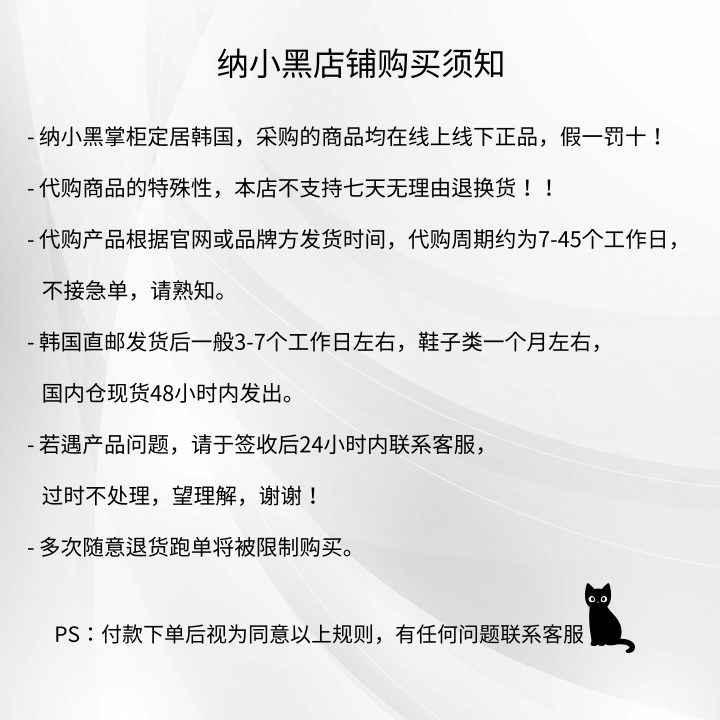 纳小黑店铺购买须知

- 纳小黑掌柜定居韩国，采购的商品均在线上线下正品，假一罚十！

- 代购商品的特殊性，本店不支持七天无理由退换货！！

- 代购产品根据官网或品牌方发货时间，代购周期约为7-45个工作日，不接急单，请熟知。

- 韩国直邮发货后一般3-7个工作日左右，鞋子类一个月左右，国内仓现货48小时内发出。

- 若遇产品问题，请于签收后24小时内联系客服，过时不处理，望理解，谢谢！

- 多次随意退货跑单将被限制购买。

PS：付款下单后视为同意以上规则，有任何问题联系客服